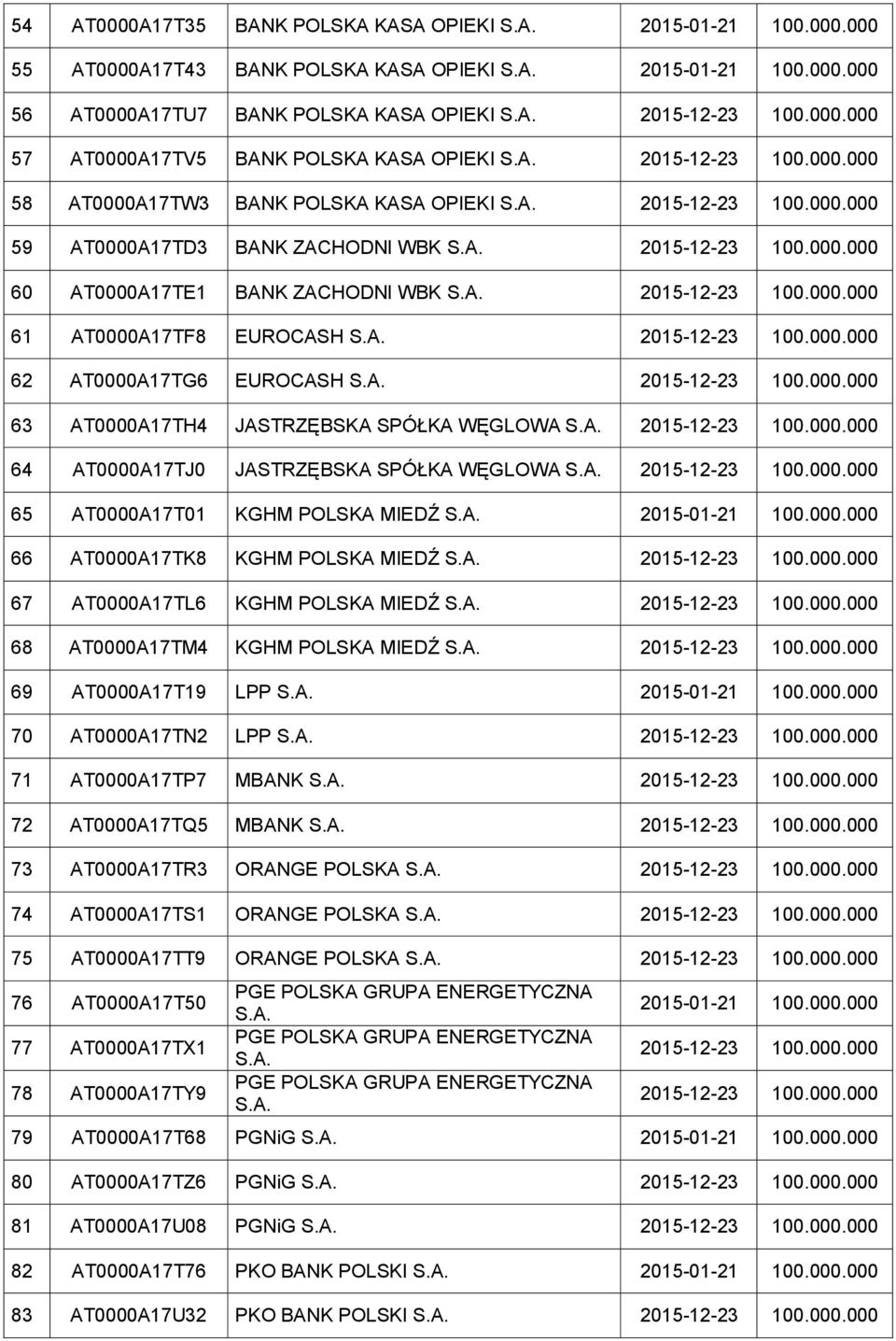 | | | | | |
|---|---|---|---|---|
| 54 | AT0000A17T35 | BANK POLSKA KASA OPIEKI S.A. | 2015-01-21 | 100.000.000 |
| 55 | AT0000A17T43 | BANK POLSKA KASA OPIEKI S.A. | 2015-01-21 | 100.000.000 |
| 56 | AT0000A17TU7 | BANK POLSKA KASA OPIEKI S.A. | 2015-12-23 | 100.000.000 |
| 57 | AT0000A17TV5 | BANK POLSKA KASA OPIEKI S.A. | 2015-12-23 | 100.000.000 |
| 58 | AT0000A17TW3 | BANK POLSKA KASA OPIEKI S.A. | 2015-12-23 | 100.000.000 |
| 59 | AT0000A17TD3 | BANK ZACHODNI WBK S.A. | 2015-12-23 | 100.000.000 |
| 60 | AT0000A17TE1 | BANK ZACHODNI WBK S.A. | 2015-12-23 | 100.000.000 |
| 61 | AT0000A17TF8 | EUROCASH S.A. | 2015-12-23 | 100.000.000 |
| 62 | AT0000A17TG6 | EUROCASH S.A. | 2015-12-23 | 100.000.000 |
| 63 | AT0000A17TH4 | JASTRZĘBSKA SPÓŁKA WĘGLOWA S.A. | 2015-12-23 | 100.000.000 |
| 64 | AT0000A17TJ0 | JASTRZĘBSKA SPÓŁKA WĘGLOWA S.A. | 2015-12-23 | 100.000.000 |
| 65 | AT0000A17T01 | KGHM POLSKA MIEDŹ S.A. | 2015-01-21 | 100.000.000 |
| 66 | AT0000A17TK8 | KGHM POLSKA MIEDŹ S.A. | 2015-12-23 | 100.000.000 |
| 67 | AT0000A17TL6 | KGHM POLSKA MIEDŹ S.A. | 2015-12-23 | 100.000.000 |
| 68 | AT0000A17TM4 | KGHM POLSKA MIEDŹ S.A. | 2015-12-23 | 100.000.000 |
| 69 | AT0000A17T19 | LPP S.A. | 2015-01-21 | 100.000.000 |
| 70 | AT0000A17TN2 | LPP S.A. | 2015-12-23 | 100.000.000 |
| 71 | AT0000A17TP7 | MBANK S.A. | 2015-12-23 | 100.000.000 |
| 72 | AT0000A17TQ5 | MBANK S.A. | 2015-12-23 | 100.000.000 |
| 73 | AT0000A17TR3 | ORANGE POLSKA S.A. | 2015-12-23 | 100.000.000 |
| 74 | AT0000A17TS1 | ORANGE POLSKA S.A. | 2015-12-23 | 100.000.000 |
| 75 | AT0000A17TT9 | ORANGE POLSKA S.A. | 2015-12-23 | 100.000.000 |
| 76 | AT0000A17T50 | PGE POLSKA GRUPA ENERGETYCZNA S.A. | 2015-01-21 | 100.000.000 |
| 77 | AT0000A17TX1 | PGE POLSKA GRUPA ENERGETYCZNA S.A. | 2015-12-23 | 100.000.000 |
| 78 | AT0000A17TY9 | PGE POLSKA GRUPA ENERGETYCZNA S.A. | 2015-12-23 | 100.000.000 |
| 79 | AT0000A17T68 | PGNiG S.A. | 2015-01-21 | 100.000.000 |
| 80 | AT0000A17TZ6 | PGNiG S.A. | 2015-12-23 | 100.000.000 |
| 81 | AT0000A17U08 | PGNiG S.A. | 2015-12-23 | 100.000.000 |
| 82 | AT0000A17T76 | PKO BANK POLSKI S.A. | 2015-01-21 | 100.000.000 |
| 83 | AT0000A17U32 | PKO BANK POLSKI S.A. | 2015-12-23 | 100.000.000 |